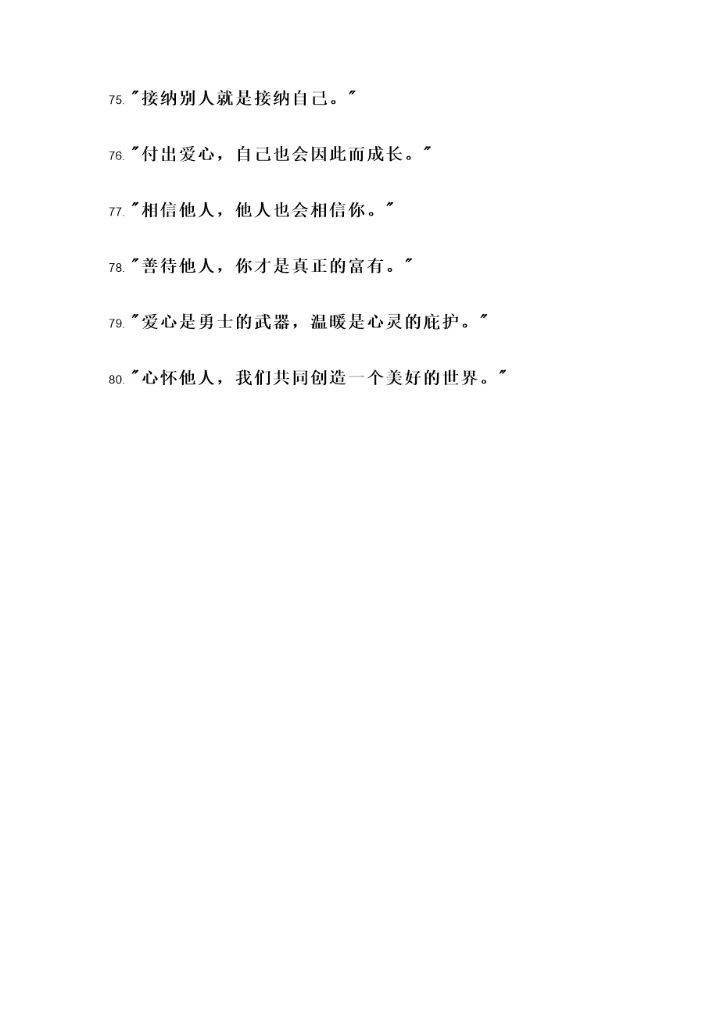 75.“接纳别人就是接纳自己。”

76.“付出爱心，自己也会因此而成长。”

77.“相信他人，他人也会相信你。”

78.“善待他人，你才是真正的富有。”

79.“爱心是勇士的武器，温暖是心灵的庇护。”

80.“心怀他人，我们共同创造一个美好的世界。”